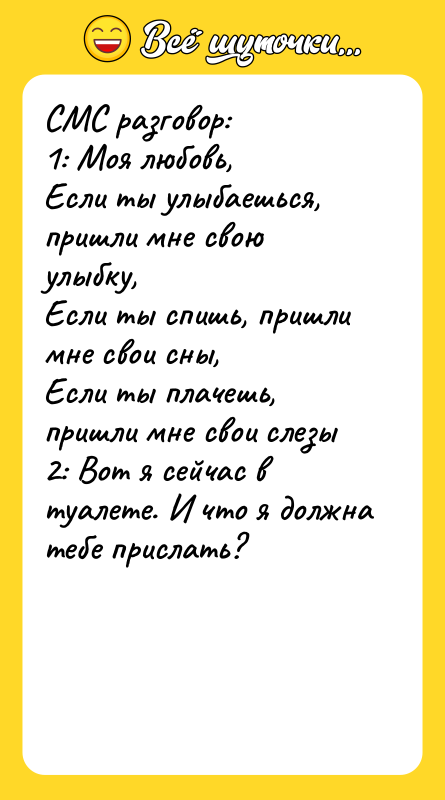 Всё шуточки...

СМС разговор:
1: Моя любовь,
Если ты улыбаешься, пришли мне свою улыбку,
Если ты спишь, пришли мне свои сны,
Если ты плачешь, пришли мне свои слезы
2: Вот я сейчас в туалете. И что я должна тебе прислать?